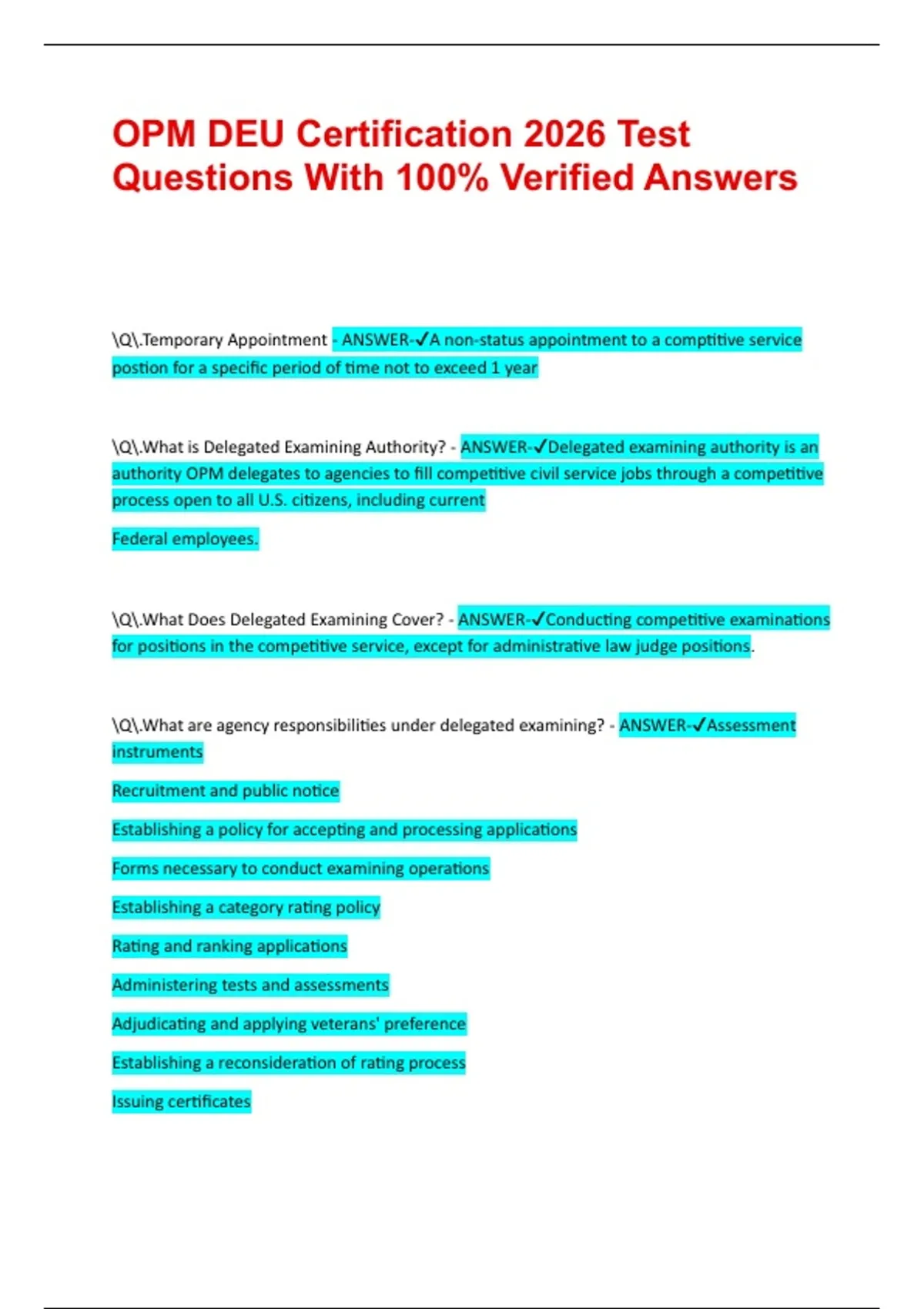 OPM DEU Certification 2026 Test Questions With 100% Verified Answers

\Q\.Temporary Appointment - ANSWER-✓A non-status appointment to a comptitive service postion for a specific period of time not to exceed 1 year

\Q\.What is Delegated Examining Authority? - ANSWER-✓Delegated examining authority is an authority OPM delegates to agencies to fill competitive civil service jobs through a competitive process open to all U.S. citizens, including current

Federal employees.

\Q\.What Does Delegated Examining Cover? - ANSWER-✓Conducting competitive examinations for positions in the competitive service, except for administrative law judge positions.

\Q\.What are agency responsibilities under delegated examining? - ANSWER-✓Assessment instruments

Recruitment and public notice

Establishing a policy for accepting and processing applications

Forms necessary to conduct examining operations

Establishing a category rating policy

Rating and ranking applications

Administering tests and assessments

Adjudicating and applying veterans' preference

Establishing a reconsideration of rating process

Issuing certificates